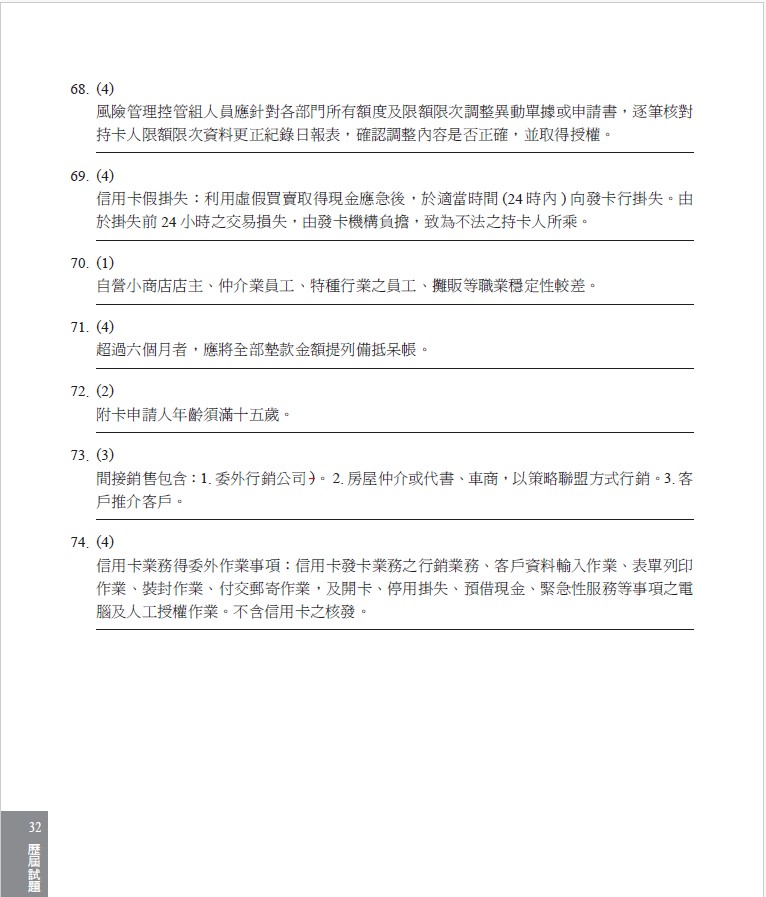 68. (4)
風險管理控管組人員應針對各部門所有額度及限額限次調整異動單據或申請書，逐筆核對持卡人限額限次資料更正紀錄日報表，確認調整內容是否正確，並取得授權。

69. (4)
信用卡假掛失：利用虛假買賣取得現金應急後，於適當時間 (24 時內 ) 向發卡行掛失。由於掛失前 24 小時之交易損失，由發卡機構負擔，致為不法之持卡人所乘。

70. (1)
自營小商店店主、仲介業員工、特種行業之員工、攤販等職業穩定性較差。

71. (4)
超過六個月者，應將全部墊款金額提列備抵呆帳。

72. (2)
附卡申請人年齡須滿十五歲。

73. (3)
間接銷售包含：1. 委外行銷公司)。2. 房屋仲介或代書、車商，以策略聯盟方式行銷。3. 客戶推介客戶。

74. (4)
信用卡業務得委外作業事項：信用卡發卡業務之行銷業務、客戶資料輸入作業、表單列印作業、裝封作業、付交郵寄作業，及開卡、停用掛失、預借現金、緊急性服務等事項之電腦及人工授權作業。不含信用卡之核發。

32
歷屆試題